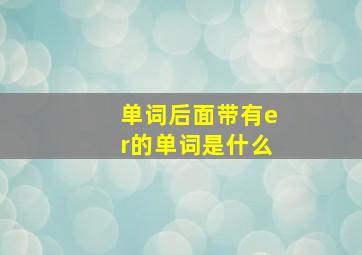 单词后面带有er的单词是什么